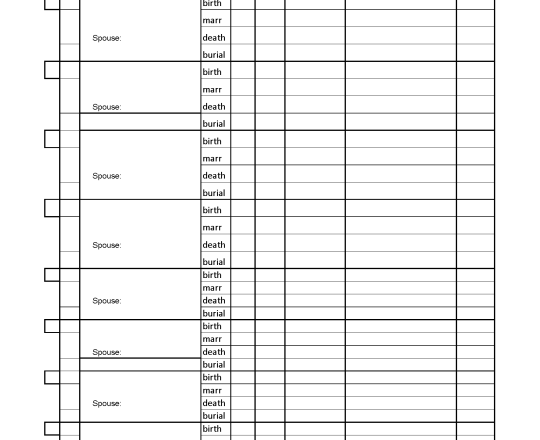 birth
marr
Spouse: death
burial

birth
marr
Spouse: death
burial

birth
marr
Spouse: death
burial

birth
marr
Spouse: death
burial

birth
marr
Spouse: death
burial

birth
marr
Spouse: death
burial

birth
marr
Spouse: death
burial

birth